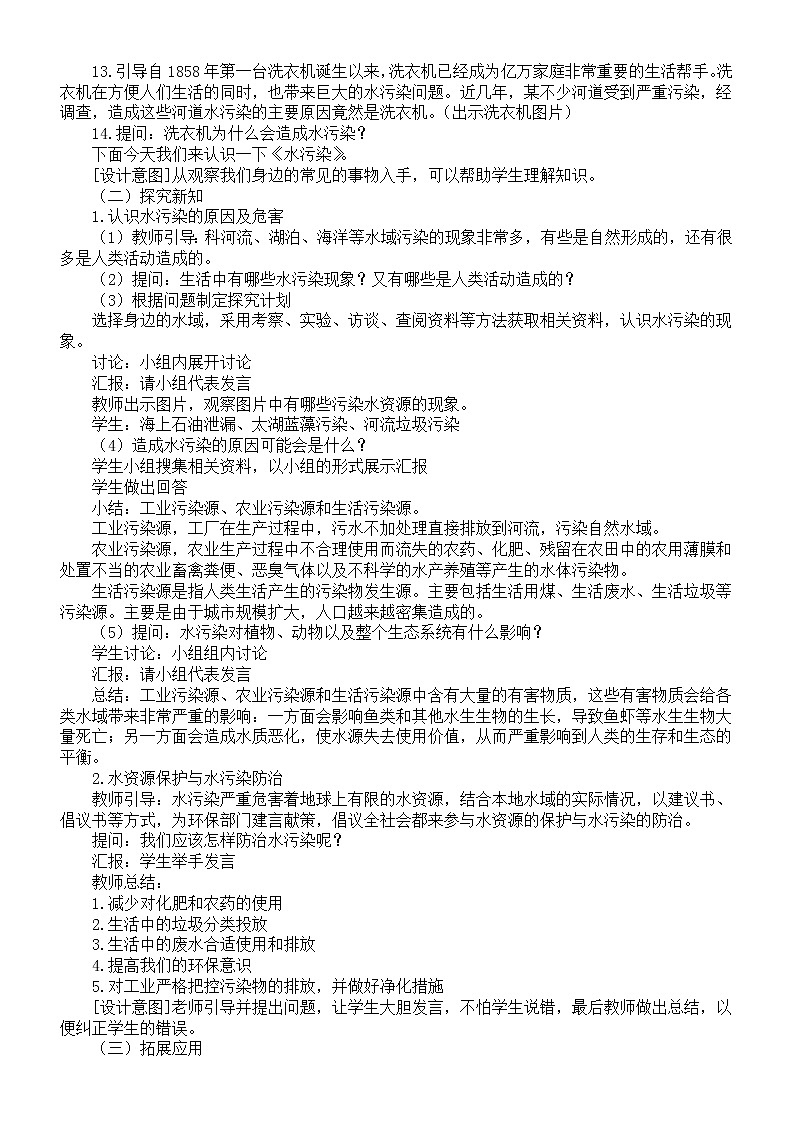 13.引导自1858年第一台洗衣机诞生以来,洗衣机已经成为亿万家庭非常重要的生活帮手。洗衣机在方便人们生活的同时，也带来巨大的水污染问题。近几年，某不少河道受到严重污染，经调查，造成这些河道水污染的主要原因竟然是洗衣机。(出示洗衣机图片)

14.提问：洗衣机为什么会造成水污染？

下面今天我们来认识一下《水污染》

[设计意图]从观察我们身边的常见的事物入手，可以帮助学生理解知识。

（二）探究新知

1.认识水污染的原因及危害

（1）教师引导：科河流、湖泊、海洋等水域污染的现象非常多，有些是自然形成的，还有很多是人类活动造成的。

（2）提问：生活中有哪些水污染现象？又有哪些是人类活动造成的？

（3）根据问题制定探究计划

选择身边的水域，采用考察、实验、访谈、查阅资料等方法获取相关资料，认识水污染的现象。

讨论：小组内展开讨论

汇报：请小组代表发言

教师出示图片，观察图片中有哪些污染水资源的现象。

学生：海上石油泄漏、太湖蓝藻污染、河流垃圾污染

（4）造成水污染的原因可能会是什么？

学生小组搜集相关资料，以小组的形式展示汇报

学生做出回答

小结：工业污染源、农业污染源和生活污染源。

工业污染源，工厂在生产过程中，污水不加处理直接排放到河流，污染自然水域。

农业污染源，农业生产过程中不合理使用而流失的农药、化肥、残留在农田中的农用薄膜和处置不当的农业畜禽粪便、恶臭气体以及不科学的水产养殖等产生的水体污染物。

生活污染源是指人类生活产生的污染物发生源。主要包括生活用煤、生活废水、生活垃圾等污染源。主要是由于城市规模扩大，人口越来越密集造成的。

（5）提问：水污染对植物、动物以及整个生态系统有什么影响？

学生讨论：小组组内讨论

汇报：请小组代表发言

总结：工业污染源、农业污染源和生活污染源中含有大量的有害物质，这些有害物质会给各类水域带来非常严重的影响：一方面会影响鱼类和其他水生生物的生长，导致鱼虾等水生生物大量死亡；另一方面会造成水质恶化，使水源失去使用价值，从而严重影响到人类的生存和生态的平衡。

2.水资源保护与水污染防治

教师引导：水污染严重危害着地球上有限的水资源，结合本地水域的实际情况，以建议书、倡议书等方式，为环保部门建言献策，倡议全社会都来参与水资源的保护与水污染的防治。

提问：我们应该怎样防治水污染呢？

汇报：学生举手发言

教师总结：

1.减少对化肥和农药的使用

2.生活中的垃圾分类投放

3.生活中的废水合适使用和排放

4.提高我们的环保意识

5.对工业严格把控污染物的排放，并做好净化措施

[设计意图]老师引导并提出问题，让学生大胆发言，不怕学生说错，最后教师做出总结，以便纠正学生的错误。

（三）拓展应用